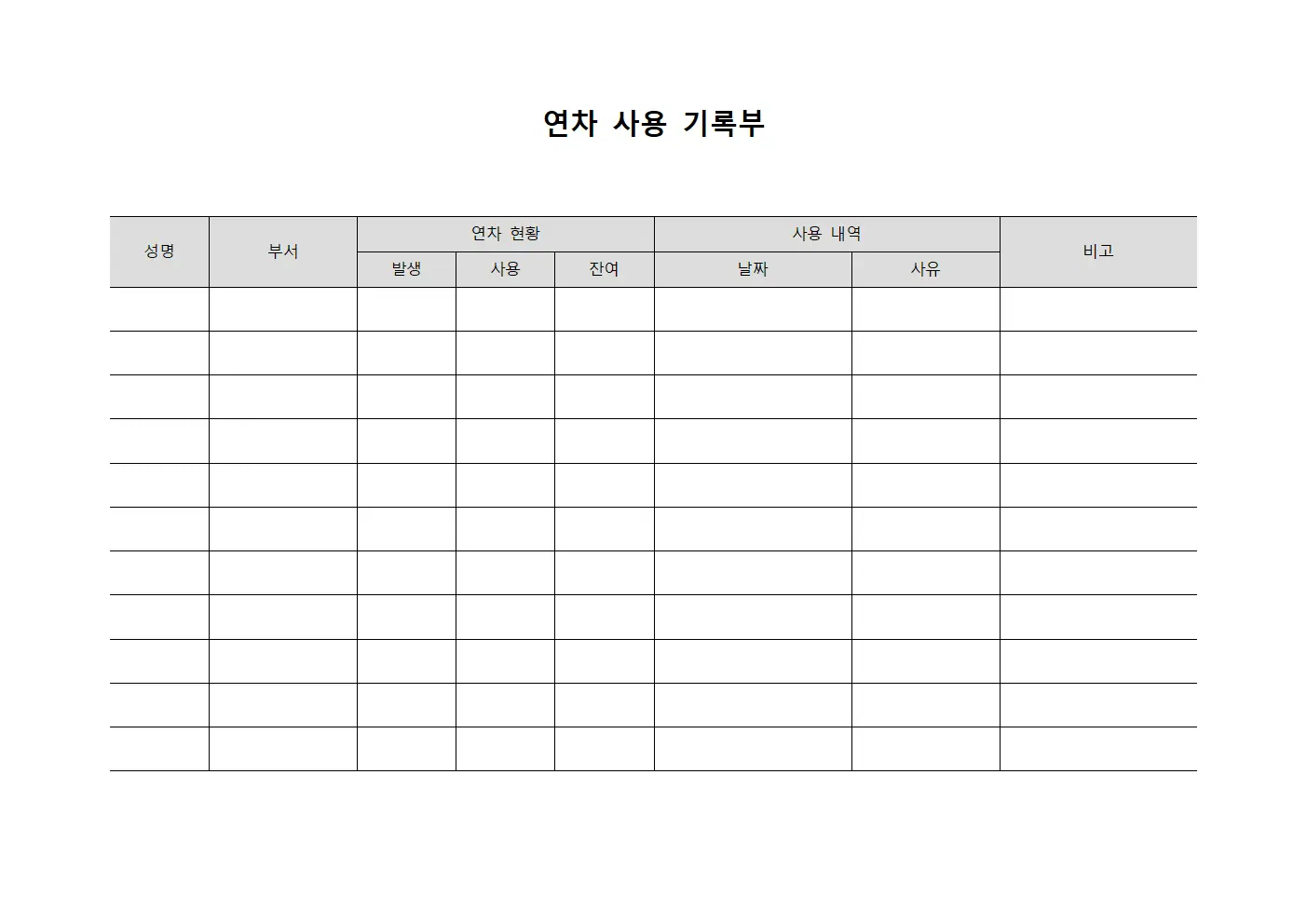 연차 사용 기록부

| 성명 | 부서 | 연차 현황 | | | 사용 내역 | | 비고 |
|---|---|---|---|---|---|---|---|
| | | 발생 | 사용 | 잔여 | 날짜 | 사유 | |
| | | | | | | | |
| | | | | | | | |
| | | | | | | | |
| | | | | | | | |
| | | | | | | | |
| | | | | | | | |
| | | | | | | | |
| | | | | | | | |
| | | | | | | | |
| | | | | | | | |
| | | | | | | | |